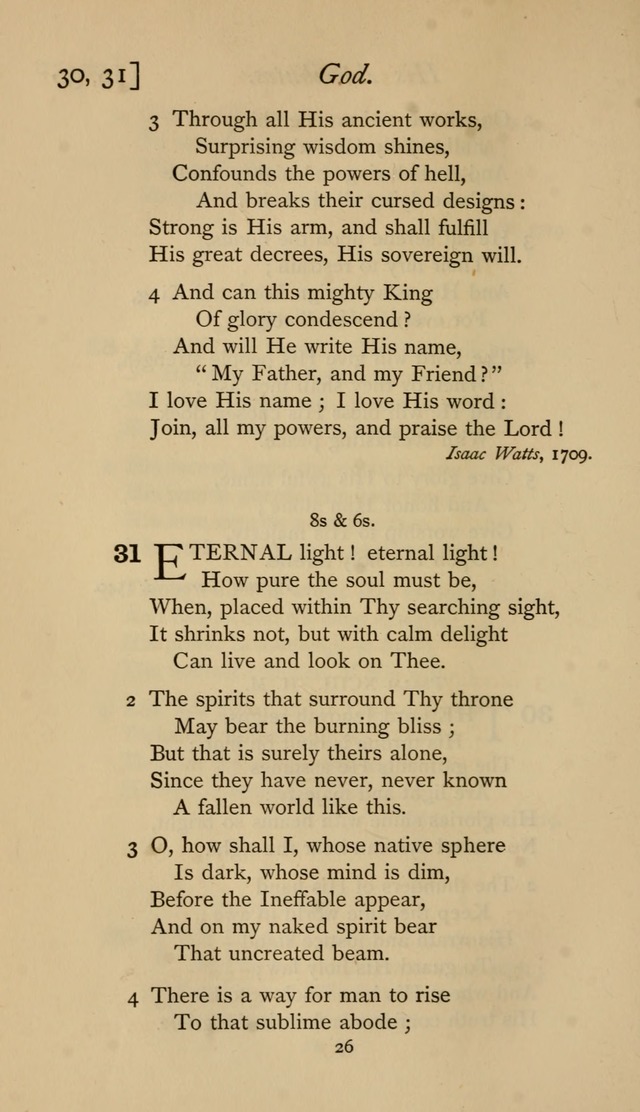 30, 31] God.

3 Through all His ancient works,
Surprising wisdom shines,
Confounds the powers of hell,
And breaks their cursed designs:
Strong is His arm, and shall fulfill
His great decrees, His sovereign will.

4 And can this mighty King
Of glory condescend?
And will He write His name,
"My Father, and my Friend?"
I love His name; I love His word:
Join, all my powers, and praise the Lord!

Isaac Watts, 1709.

8s & 6s.

31 ETERNAL light! eternal light!
How pure the soul must be,
When, placed within Thy searching sight,
It shrinks not, but with calm delight
Can live and look on Thee.

2 The spirits that surround Thy throne
May bear the burning bliss;
But that is surely theirs alone,
Since they have never, never known
A fallen world like this.

3 O, how shall I, whose native sphere
Is dark, whose mind is dim,
Before the Ineffable appear,
And on my naked spirit bear
That uncreated beam.

4 There is a way for man to rise
To that sublime abode;

26